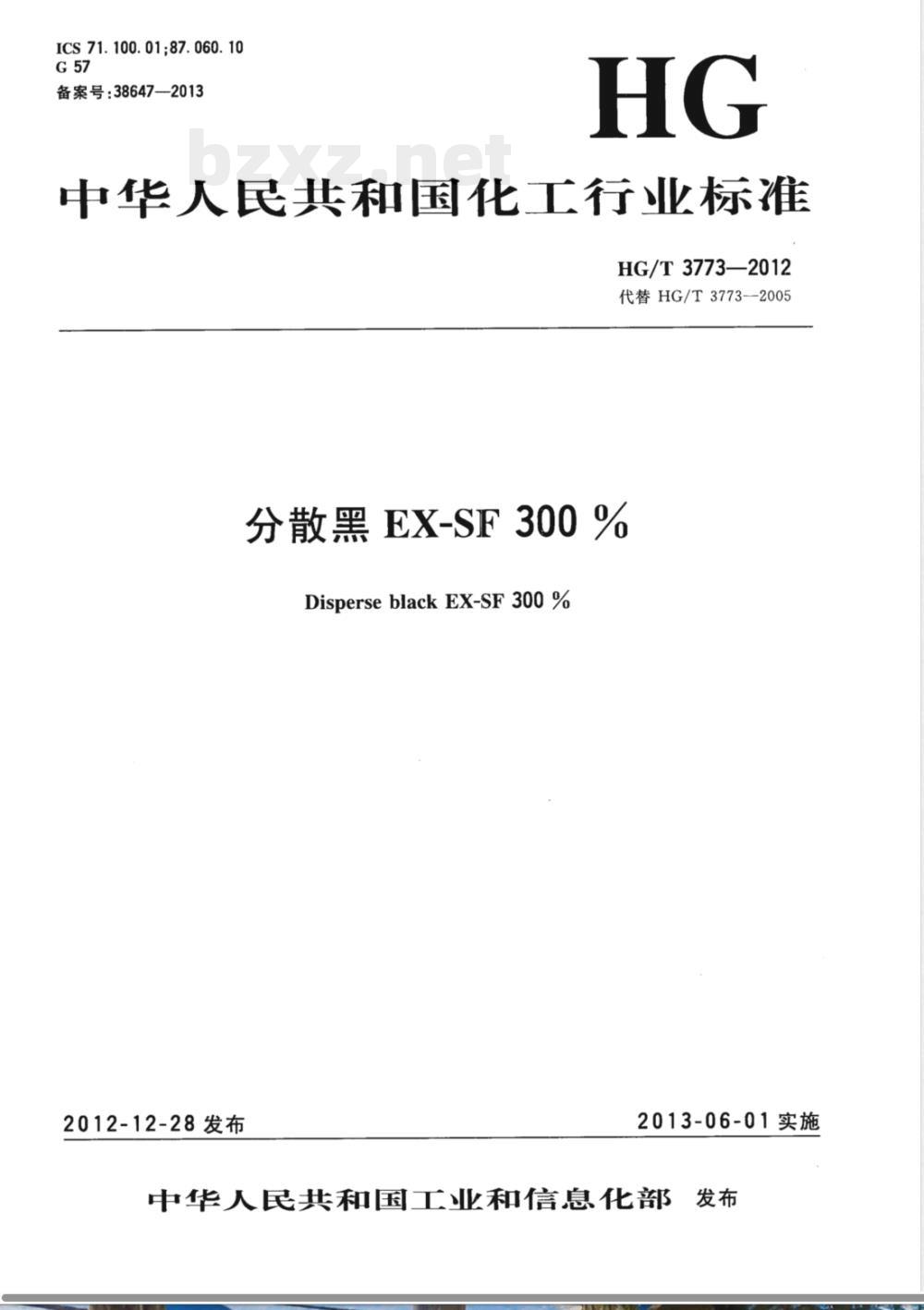 ICS 71.100.01;87.060.10
G 57
备案号:38647—2013

HG

中华人民共和国化工行业标准

HG/T 3773—2012
代替HG/T 3773—2005

分散黑EX-SF 300%

Disperse black EX-SF 300%

2012-12-28发布 2013-06-01实施

中华人民共和国工业和信息化部 发布

bzxz.net